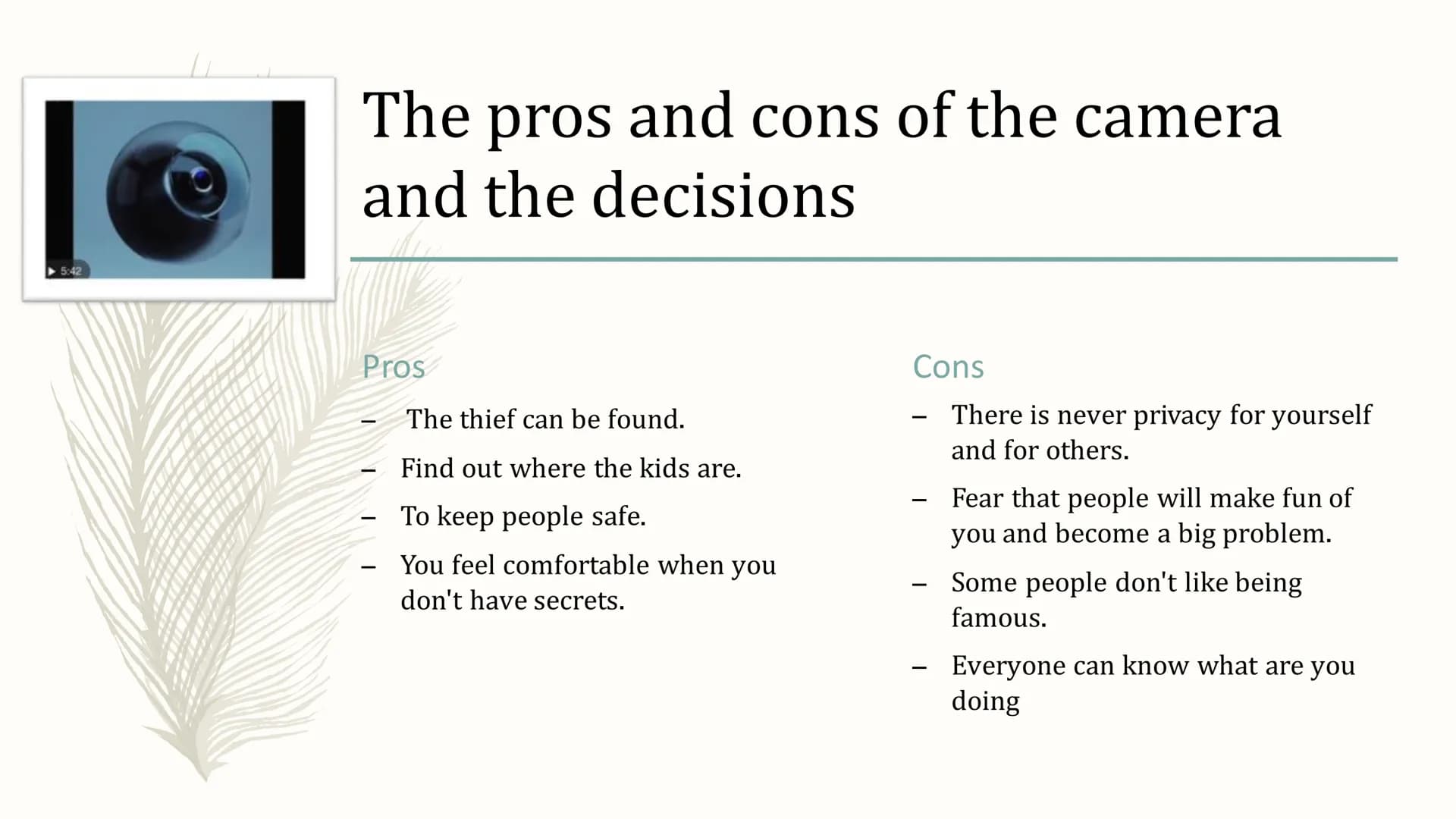 5:42

The pros and cons of the camera and the decisions

Pros

– The thief can be found.

– Find out where the kids are.

– To keep people safe.

– You feel comfortable when you don't have secrets.

Cons

– There is never privacy for yourself and for others.

– Fear that people will make fun of you and become a big problem.

– Some people don't like being famous.

– Everyone can know what are you doing